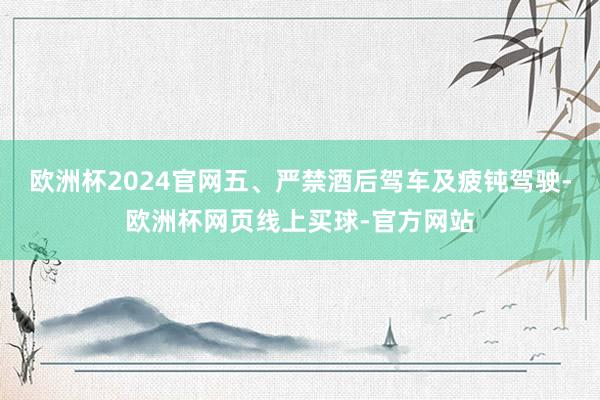 欧洲杯2024官网五、严禁酒后驾车及疲钝驾驶-欧洲杯网页线上买球-官方网站